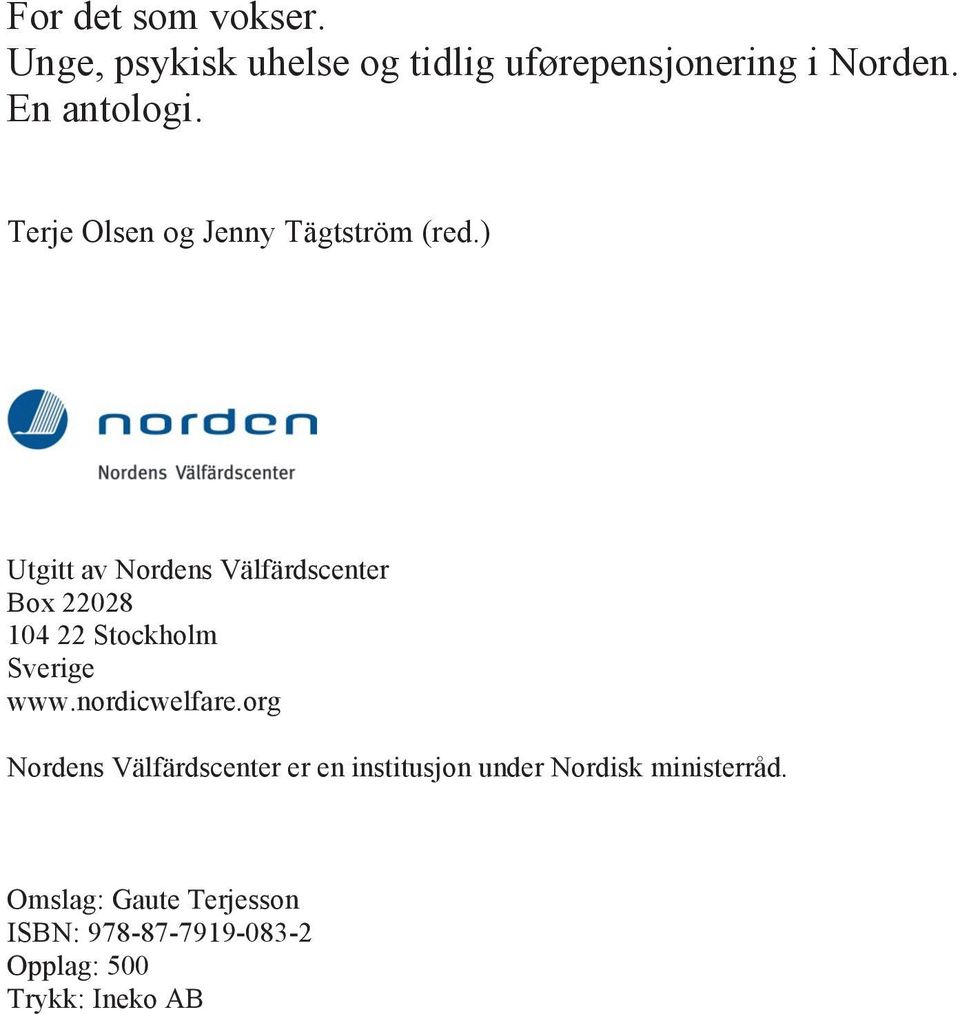 For det som vokser.
Unge, psykisk uhelse og tidlig uførepensjonering i Norden.
En antologi.

Terje Olsen og Jenny Tägtström (red.)

norden

Nordens Välfärdscenter

Utgitt av Nordens Välfärdscenter
Box 22028
104 22 Stockholm
Sverige
www.nordicwelfare.org

Nordens Välfärdscenter er en institusjon under Nordisk ministerråd.

Omslag: Gaute Terjesson
ISBN: 978-87-7919-083-2
Opplag: 500
Trykk: Ineko AB